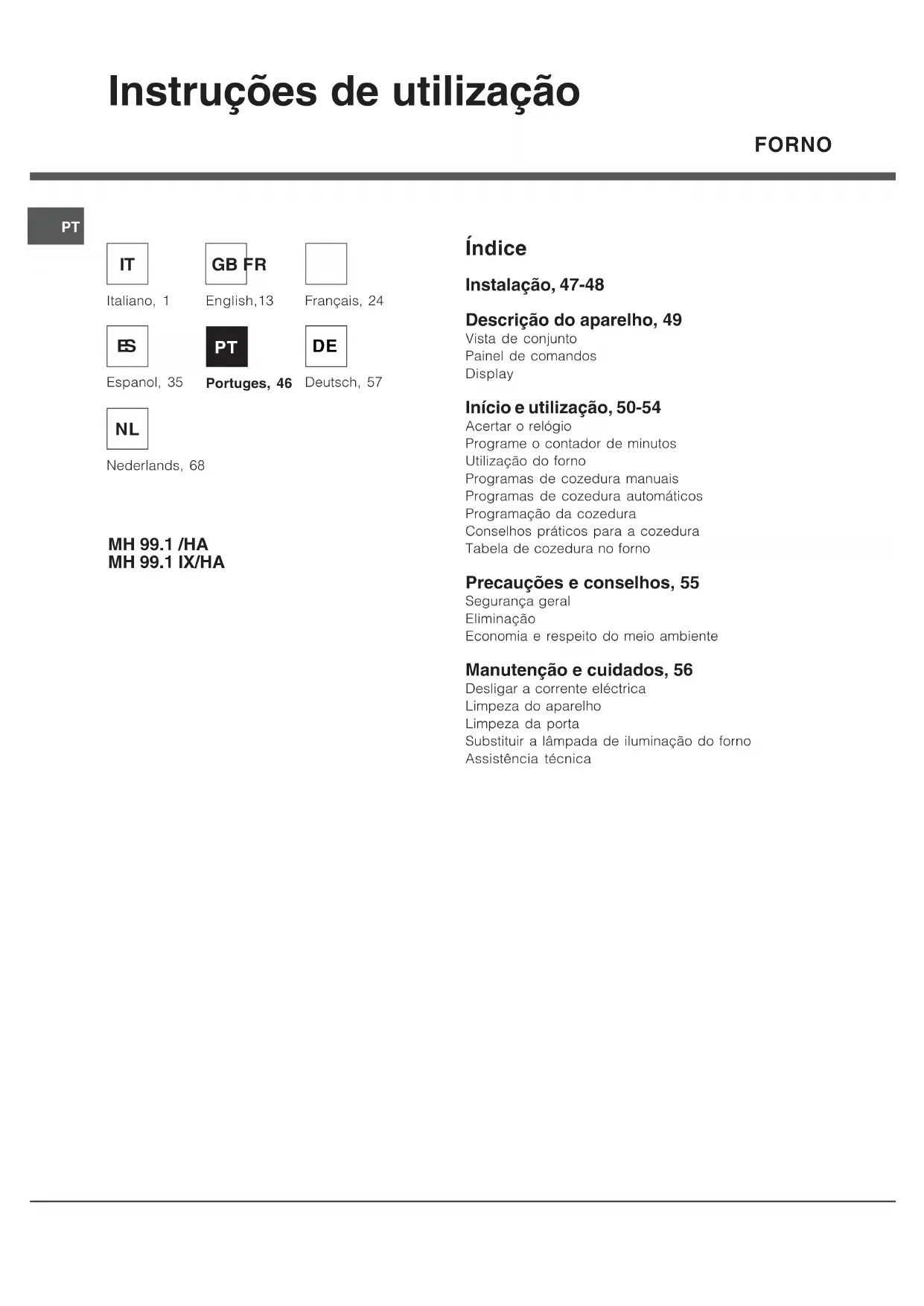 Instruções de utilização

FORNO

PT

IT
Italiano, 1

GB FR
English,13

Français, 24

ES
Espanol, 35

PT
Portuges, 46

DE
Deutsch, 57

NL
Nederlands, 68

MH 99.1 /HA
MH 99.1 IX/HA

Índice

Instalação, 47-48

Descrição do aparelho, 49
Vista de conjunto
Painel de comandos
Display

Início e utilização, 50-54
Acertar o relógio
Programe o contador de minutos
Utilização do forno
Programas de cozedura manuais
Programas de cozedura automáticos
Programação da cozedura
Conselhos práticos para a cozedura
Tabela de cozedura no forno

Precauções e conselhos, 55
Segurança geral
Eliminação
Economia e respeito do meio ambiente

Manutenção e cuidados, 56
Desligar a corrente eléctrica
Limpeza do aparelho
Limpeza da porta
Substituir a lâmpada de iluminação do forno
Assistência técnica